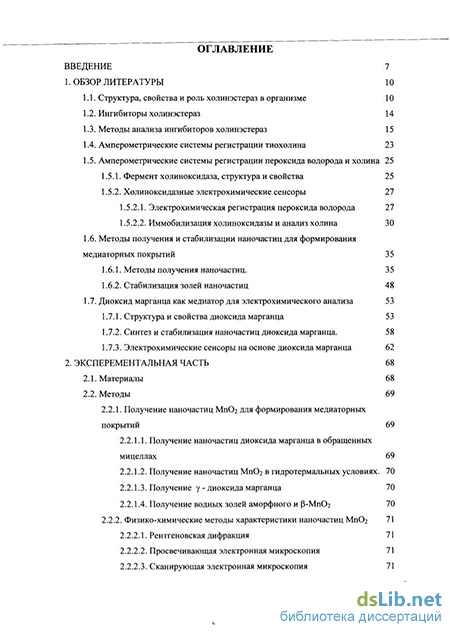 ОГЛАВЛЕНИЕ

ВВЕДЕНИЕ 7

1. ОБЗОР ЛИТЕРАТУРЫ 10

1.1. Структура, свойства и роль холинэстераз в организме 10

1.2. Ингибиторы холинэстераз 14

1.3. Методы анализа ингибиторов холинэстераз 15

1.4. Амперометрические системы регистрации тиохолина 23

1.5. Амперометрические системы регистрации пероксида водорода и холина 25

1.5.1. Фермент холиноксидаза, структура и свойства 25

1.5.2. Холиноксидазные электрохимические сенсоры 27

1.5.2.1. Электрохимическая регистрация пероксида водорода 27

1.5.2.2. Иммобилизация холиноксидазы и анализ холина 30

1.6. Методы получения и стабилизации наночастиц для формирования медиаторных покрытий 35

1.6.1. Методы получения наночастиц. 35

1.6.2. Стабилизация золей наночастиц 48

1.7. Диоксид марганца как медиатор для электрохимического анализа 53

1.7.1. Структура и свойства диоксида марганца 53

1.7.2. Синтез и стабилизация наночастиц диоксида марганца. 58

1.7.3. Электрохимические сенсоры на основе диоксида марганца 62

2. ЭКСПЕРЕМЕНТАЛЬНАЯ ЧАСТЬ 68

2.1. Материалы 68

2.2. Методы 69

2.2.1. Получение наночастиц $MnO_2$ для формирования медиаторных покрытий 69

2.2.1.1. Получение наночастиц диоксида марганца в обращенных мицеллах 69

2.2.1.2. Получение наночастиц $MnO_2$ в гидротермальных условиях. 70

2.2.1.3. Получение $\gamma$ - диоксида марганца 70

2.2.1.4. Получение водных золей аморфного и $\beta$-$MnO_2$ 70

2.2.2. Физико-химические методы характеристики наночастиц $MnO_2$ 71

2.2.2.1. Рентгеновская дифракция 71

2.2.2.2. Просвечивающая электронная микроскопия 71

2.2.2.3. Сканирующая электронная микроскопия 71

dsLib.net
библиотека диссертаций